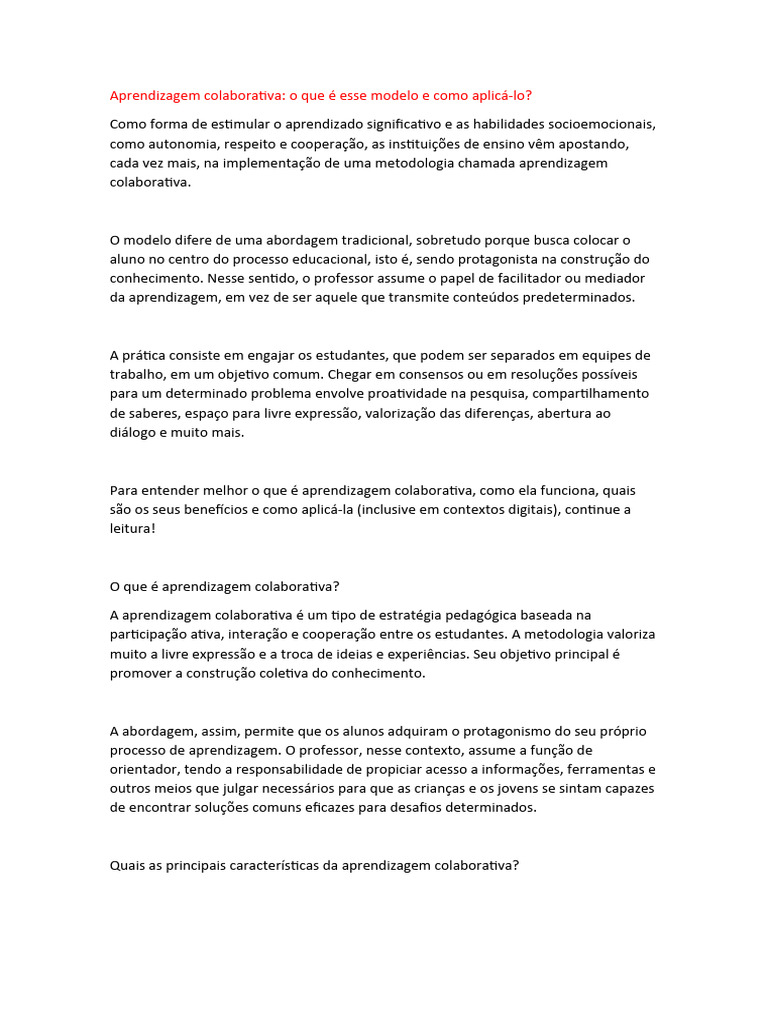 Aprendizagem colaborativa: o que é esse modelo e como aplicá-lo?

Como forma de estimular o aprendizado significativo e as habilidades socioemocionais, como autonomia, respeito e cooperação, as instituições de ensino vêm apostando, cada vez mais, na implementação de uma metodologia chamada aprendizagem colaborativa.

O modelo difere de uma abordagem tradicional, sobretudo porque busca colocar o aluno no centro do processo educacional, isto é, sendo protagonista na construção do conhecimento. Nesse sentido, o professor assume o papel de facilitador ou mediador da aprendizagem, em vez de ser aquele que transmite conteúdos predeterminados.

A prática consiste em engajar os estudantes, que podem ser separados em equipes de trabalho, em um objetivo comum. Chegar em consensos ou em resoluções possíveis para um determinado problema envolve proatividade na pesquisa, compartilhamento de saberes, espaço para livre expressão, valorização das diferenças, abertura ao diálogo e muito mais.

Para entender melhor o que é aprendizagem colaborativa, como ela funciona, quais são os seus benefícios e como aplicá-la (inclusive em contextos digitais), continue a leitura!

O que é aprendizagem colaborativa?

A aprendizagem colaborativa é um tipo de estratégia pedagógica baseada na participação ativa, interação e cooperação entre os estudantes. A metodologia valoriza muito a livre expressão e a troca de ideias e experiências. Seu objetivo principal é promover a construção coletiva do conhecimento.

A abordagem, assim, permite que os alunos adquiram o protagonismo do seu próprio processo de aprendizagem. O professor, nesse contexto, assume a função de orientador, tendo a responsabilidade de propiciar acesso a informações, ferramentas e outros meios que julgar necessários para que as crianças e os jovens se sintam capazes de encontrar soluções comuns eficazes para desafios determinados.

Quais as principais características da aprendizagem colaborativa?